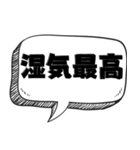 湿気最高